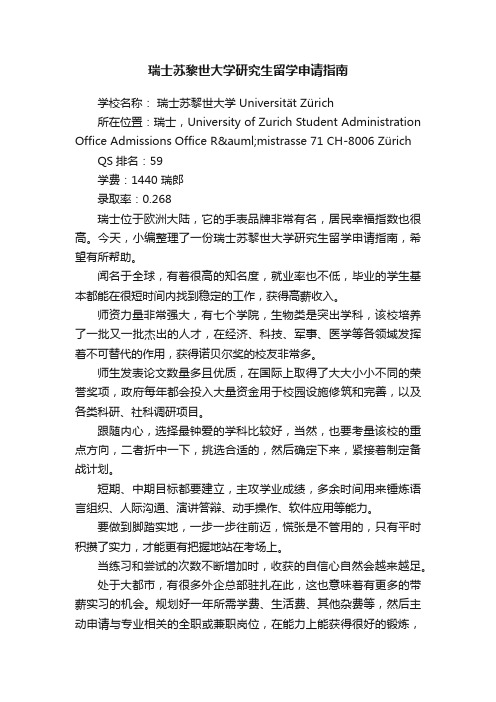 瑞士苏黎世大学研究生留学申请指南

学校名称： 瑞士苏黎世大学 Universität Zürich

所在位置：瑞士，University of Zurich Student Administration Office Admissions Office R&auml;mistrasse 71 CH-8006 Zürich

QS 排名：59

学费：1440 瑞郎

录取率：0.268

瑞士位于欧洲大陆，它的手表品牌非常有名，居民幸福指数也很高。今天，小编整理了一份瑞士苏黎世大学研究生留学申请指南，希望有所帮助。

闻名于全球，有着很高的知名度，就业率也不低，毕业的学生基本都能在很短时间内找到稳定的工作，获得高薪收入。

师资力量非常强大，有七个学院，生物类是突出学科，该校培养了一批又一批杰出的人才，在经济、科技、军事、医学等各领域发挥着不可替代的作用，获得诺贝尔奖的校友非常多。

师生发表论文数量多且优质，在国际上取得了大大小小不同的荣誉奖项，政府每年都会投入大量资金用于校园设施修筑和完善，以及各类科研、社科调研项目。

跟随内心，选择最钟爱的学科比较好，当然，也要考量该校的重点方向，二者折中一下，挑选合适的，然后确定下来，紧接着制定备战计划。

短期、中期目标都要建立，主攻学业成绩，多余时间用来锤炼语言组织、人际沟通、演讲答辩、动手操作、软件应用等能力。

要做到脚踏实地，一步一步往前迈，慌张是不管用的，只有平时积攒了实力，才能更有把握地站在考场上。

当练习和尝试的次数不断增加时，收获的自信心自然会越来越足。

处于大都市，有很多外企总部驻扎在此，这也意味着有更多的带薪实习的机会。规划好一年所需学费、生活费、其他杂费等，然后主动申请与专业相关的全职或兼职岗位，在能力上能获得很好的锻炼，